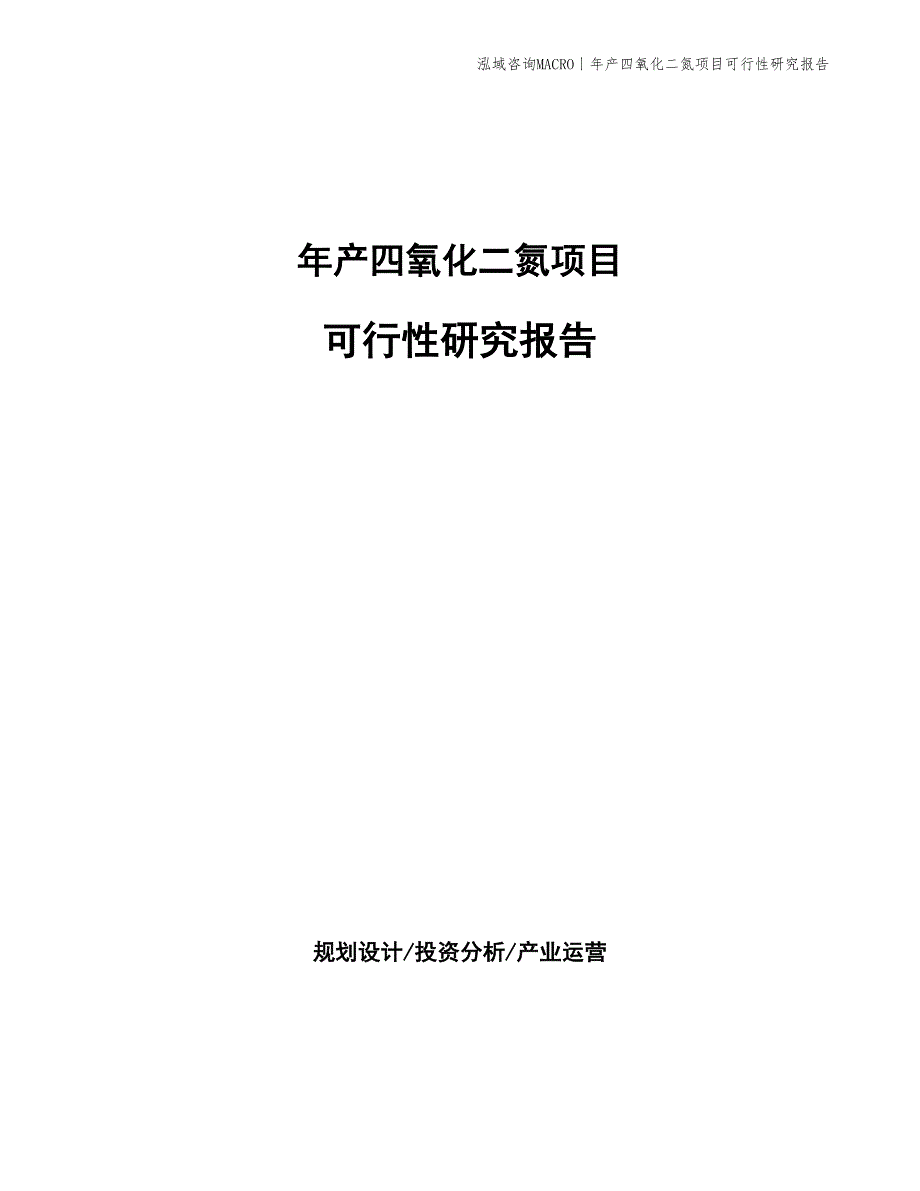 泓域咨询MACRO | 年产四氧化二氮项目可行性研究报告

年产四氧化二氮项目

可行性研究报告

规划设计/投资分析/产业运营